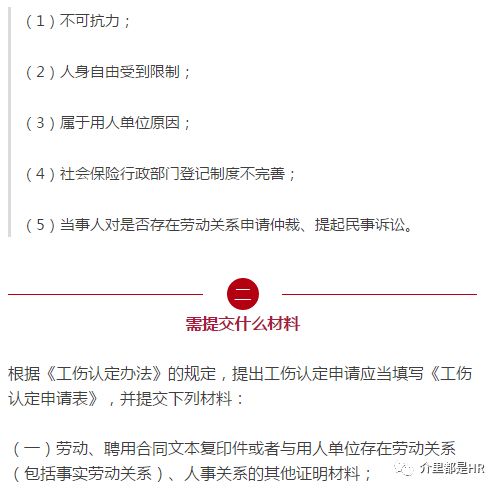 （1）不可抗力；

（2）人身自由受到限制；

（3）属于用人单位原因；

（4）社会保险行政部门登记制度不完善；

（5）当事人对是否存在劳动关系申请仲裁、提起民事诉讼。

二

需提交什么材料

根据《工伤认定办法》的规定，提出工伤认定申请应当填写《工伤认定申请表》，并提交下列材料：

（一）劳动、聘用合同文本复印件或者与用人单位存在劳动关系（包括事实劳动关系）、人事关系的其他证明材料；

介里都是HR